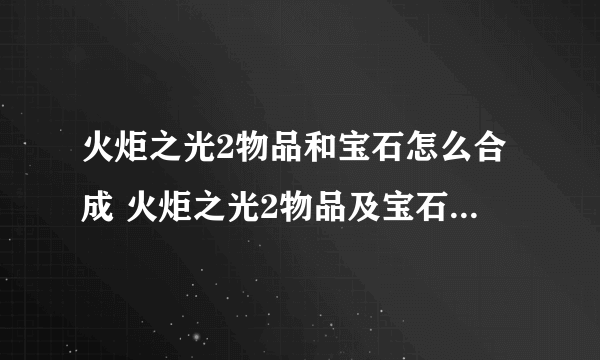 火炬之光2物品和宝石怎么合成 火炬之光2物品及宝石...